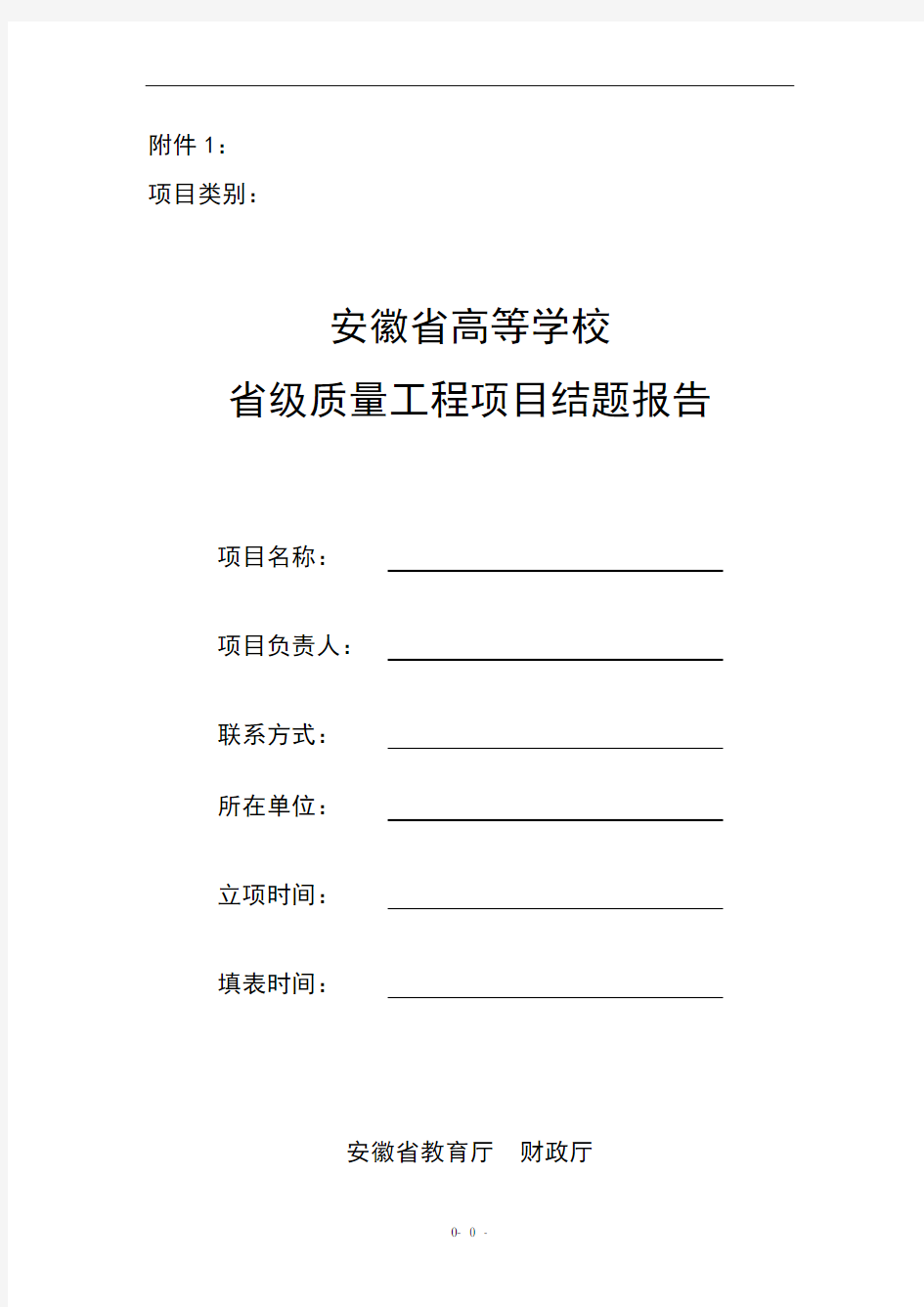 附件 1：

项目类别：

安徽省高等学校

省级质量工程项目结题报告

项目名称：

项目负责人：

联系方式：

所在单位：

立项时间：

填表时间：

安徽省教育厅　财政厅

0- 0 -